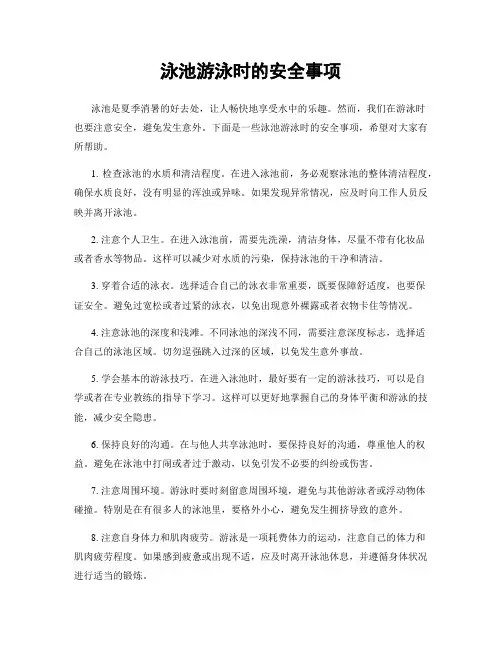 泳池游泳时的安全事项

泳池是夏季消暑的好去处，让人畅快地享受水中的乐趣。然而，我们在游泳时也要注意安全，避免发生意外。下面是一些泳池游泳时的安全事项，希望对大家有所帮助。

1. 检查泳池的水质和清洁程度。在进入泳池前，务必观察泳池的整体清洁程度，确保水质良好，没有明显的浑浊或异味。如果发现异常情况，应及时向工作人员反映并离开泳池。

2. 注意个人卫生。在进入泳池前，需要先洗澡，清洁身体，尽量不带有化妆品或者香水等物品。这样可以减少对水质的污染，保持泳池的干净和清洁。

3. 穿着合适的泳衣。选择适合自己的泳衣非常重要，既要保障舒适度，也要保证安全。避免过宽松或者过紧的泳衣，以免出现意外裸露或者衣物卡住等情况。

4. 注意泳池的深度和浅滩。不同泳池的深浅不同，需要注意深度标志，选择适合自己的泳池区域。切勿逞强跳入过深的区域，以免发生意外事故。

5. 学会基本的游泳技巧。在进入泳池时，最好要有一定的游泳技巧，可以是自学或者在专业教练的指导下学习。这样可以更好地掌握自己的身体平衡和游泳的技能，减少安全隐患。

6. 保持良好的沟通。在与他人共享泳池时，要保持良好的沟通，尊重他人的权益。避免在泳池中打闹或者过于激动，以免引发不必要的纠纷或伤害。

7. 注意周围环境。游泳时要时刻留意周围环境，避免与其他游泳者或浮动物体碰撞。特别是在有很多人的泳池里，要格外小心，避免发生拥挤导致的意外。

8. 注意自身体力和肌肉疲劳。游泳是一项耗费体力的运动，注意自己的体力和肌肉疲劳程度。如果感到疲惫或出现不适，应及时离开泳池休息，并遵循身体状况进行适当的锻炼。